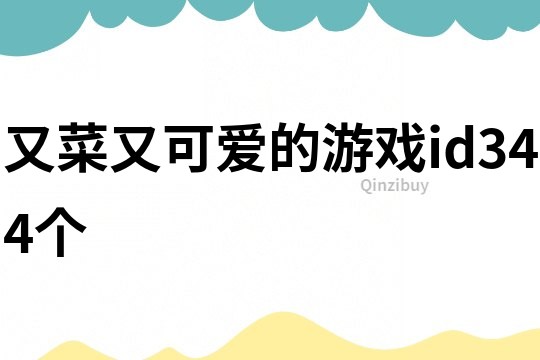 又菜又可爱的游戏id344个

Qinzibuy